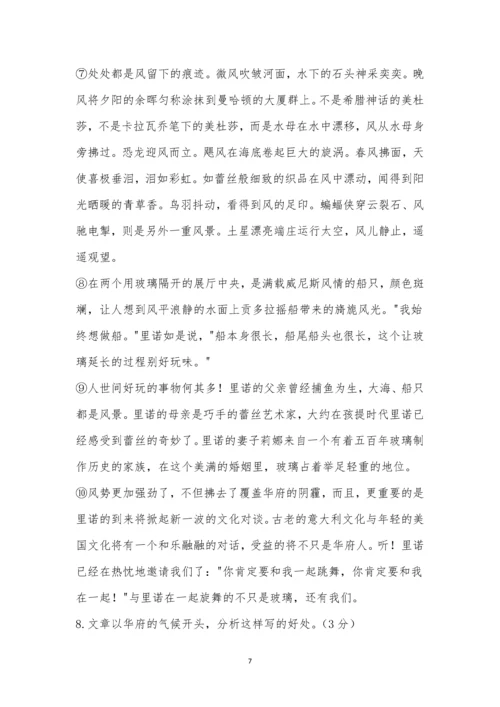 ⑦处处都是风留下的痕迹。微风吹皱河面，水下的石头神采奕奕。晚风将夕阳的余晖匀称涂抹到曼哈顿的大厦群上。不是希腊神话的美杜莎，不是卡拉瓦乔笔下的美杜莎，而是水母在水中漂移，风从水母身旁拂过。恐龙迎风而立。飓风在海底卷起巨大的旋涡。春风拂面，天使喜极垂泪，泪如彩虹。如蕾丝般细致的织品在风中漂动，闻得到阳光晒暖的青草香。鸟羽抖动，看得到风的足印。蝙蝠侠穿云裂石、风驰电掣，则是另外一重风景。土星漂亮端庄运行太空，风儿静止，遥遥观望。

⑧在两个用玻璃隔开的展厅中央，是满载威尼斯风情的船只，颜色斑斓，让人想到风平浪静的水面上贡多拉摇船带来的旖旎风光。"我始终想做船。"里诺如是说，"船本身很长，船尾船头也很长，这个让玻璃延长的过程别好玩味。"

⑨人世间好玩的事物何其多！里诺的父亲曾经捕鱼为生，大海、船只都是风景。里诺的母亲是巧手的蕾丝艺术家，大约在孩提时代里诺已经感受到蕾丝的奇妙了。里诺的妻子莉娜来自一个有着五百年玻璃制作历史的家族，在这个美满的婚姻里，玻璃占着举足轻重的地位。

⑩风势更加强劲了，不但拂去了覆盖华府的阴霾，而且，更重要的是里诺的到来将掀起新一波的文化对谈。古老的意大利文化与年轻的美国文化将有一个和乐融融的对话，受益的将不只是华府人。听！里诺已经在热忱地邀请我们了："你肯定要和我一起跳舞，你肯定要和我在一起！"与里诺在一起旋舞的不只是玻璃，还有我们。

8. 文章以华府的气候开头，分析这样写的好处。（3分）

7